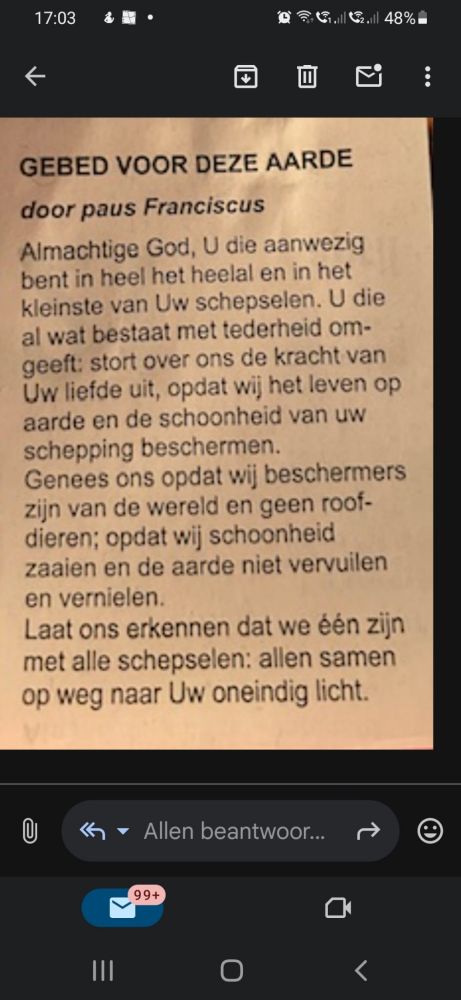 17:03 48%

GEBED VOOR DEZE AARDE

door paus Franciscus

Almachtige God, U die aanwezig bent in heel het heelal en in het kleinste van Uw schepselen. U die al wat bestaat met tederheid omgeeft: stort over ons de kracht van Uw liefde uit, opdat wij het leven op aarde en de schoonheid van uw schepping beschermen.
Genees ons opdat wij beschermers zijn van de wereld en geen roofdieren; opdat wij schoonheid zaaien en de aarde niet vervuilen en vernielen.
Laat ons erkennen dat we één zijn met alle schepselen: allen samen op weg naar Uw oneindig licht.

Allen beantwoor...

99+